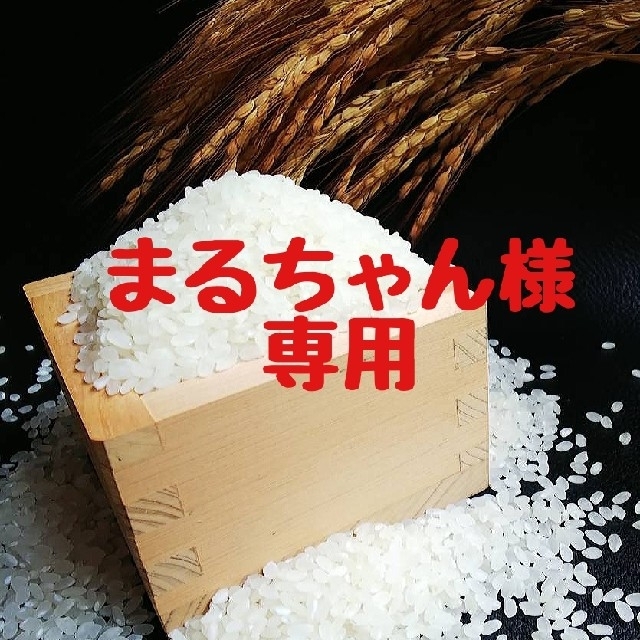 まるちゃん様
専用